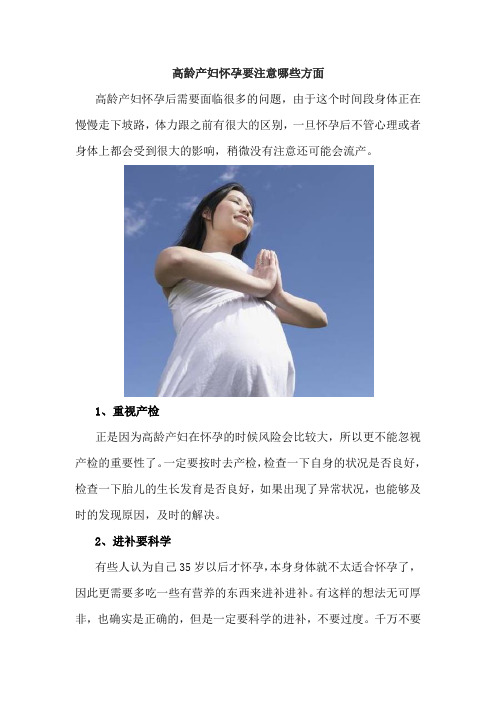 高龄产妇怀孕要注意哪些方面

高龄产妇怀孕后需要面临很多的问题，由于这个时间段身体正在慢慢走下坡路，体力跟之前有很大的区别，一旦怀孕后不管心理或者身体上都会受到很大的影响，稍微没有注意还可能会流产。

1、重视产检

正是因为高龄产妇在怀孕的时候风险会比较大，所以更不能忽视产检的重要性了。一定要按时去产检，检查一下自身的状况是否良好，检查一下胎儿的生长发育是否良好，如果出现了异常状况，也能够及时的发现原因，及时的解决。

2、进补要科学

有些人认为自己35岁以后才怀孕，本身身体就不太适合怀孕了，因此更需要多吃一些有营养的东西来进补进补。有这样的想法无可厚非，也确实是正确的，但是一定要科学的进补，不要过度。千万不要